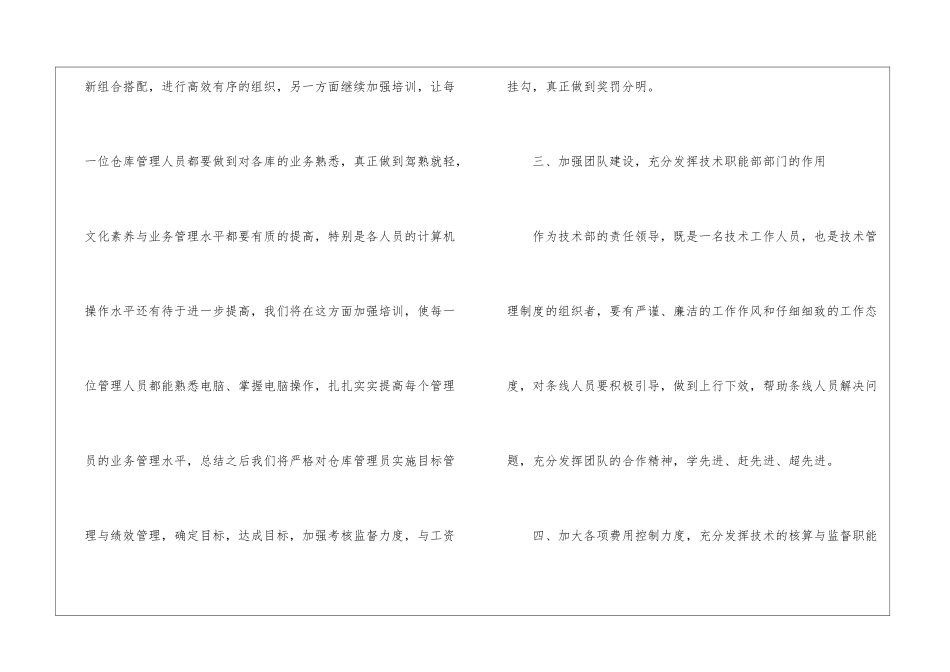 新组合搭配，进行高效有序的组织，另一方面继续加强培训，让每一位仓库管理人员都要做到对各库的业务熟悉，真正做到驾熟就轻，文化素养与业务管理水平都要有质的提高，特别是各人员的计算机操作水平还有待于进一步提高，我们将在这方面加强培训，使每一位管理人员都能熟悉电脑、掌握电脑操作，扎扎实实提高每个管理员的业务管理水平，总结之后我们将严格对仓库管理员实施目标管理与绩效管理，确定目标，达成目标，加强考核监督力度，与工资挂勾，真正做到奖罚分明。

三、加强团队建设，充分发挥技术职能部部门的作用

作为技术部的责任领导，既是一名技术工作人员，也是技术管理制度的组织者，要有严谨、廉洁的工作作风和仔细细致的工作态度，对条线人员要积极引导，做到上行下效，帮助条线人员解决问题，充分发挥团队的合作精神，学先进、赶先进、超先进。

四、加大各项费用控制力度，充分发挥技术的核算与监督职能